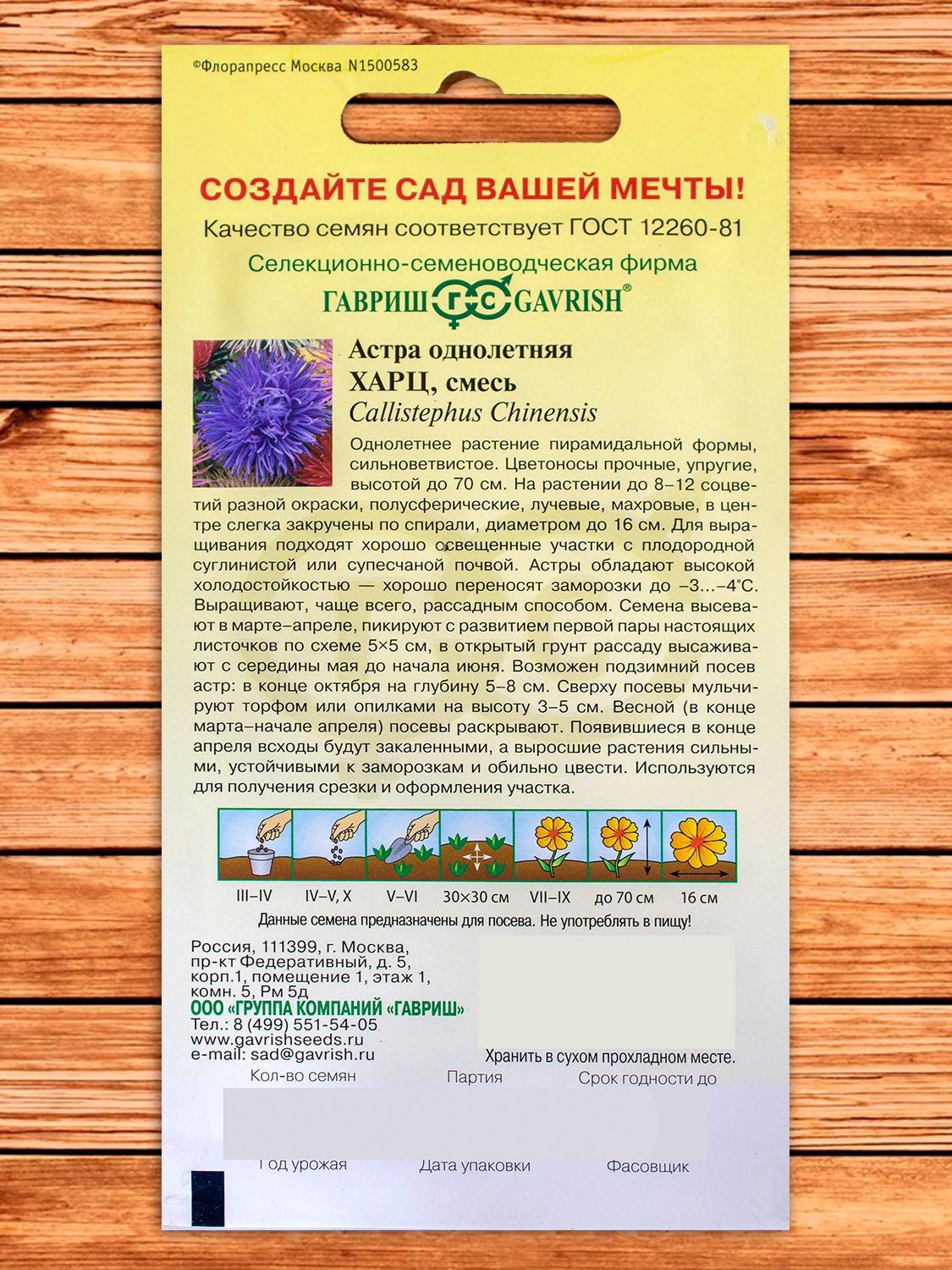 ©Флорапресс Москва N1500583

СОЗДАЙТЕ САД ВАШЕЙ МЕЧТЫ!
Качество семян соответствует ГОСТ 12260-81
Селекционно-семеноводческая фирма
ГАВРИШ ГС GAVRISH®

Астра однолетняя
ХАРЦ, смесь
Callistephus Chinensis

Однолетнее растение пирамидальной формы, сильноветвистое. Цветоносы прочные, упругие, высотой до 70 см. На растении до 8–12 соцветий разной окраски, полусферические, лучевые, махровые, в центре слегка закручены по спирали, диаметром до 16 см. Для выращивания подходят хорошо освещенные участки с плодородной суглинистой или супесчаной почвой. Астры обладают высокой холодостойкостью — хорошо переносят заморозки до –3...–4°С. Выращивают, чаще всего, рассадным способом. Семена высевают в марте–апреле, пикируют с развитием первой пары настоящих листочков по схеме 5×5 см, в открытый грунт рассаду высаживают с середины мая до начала июня. Возможен подзимний посев астр: в конце октября на глубину 5–8 см. Сверху посевы мульчируют торфом или опилками на высоту 3–5 см. Весной (в конце марта–начале апреля) посевы раскрывают. Появившиеся в конце апреля всходы будут закаленными, а выросшие растения сильными, устойчивыми к заморозкам и обильно цвести. Используются для получения срезки и оформления участка.

III–IV IV–V, X V–VI 30×30 см VII–IX до 70 см 16 см

Данные семена предназначены для посева. Не употреблять в пищу!

Россия, 111399, г. Москва, пр-кт Федеративный, д. 5, корп.1, помещение 1, этаж 1, комн. 5, Рм 5д
ООО «ГРУППА КОМПАНИЙ «ГАВРИШ»
Тел.: 8 (499) 551-54-05
www.gavrishseeds.ru
e-mail: sad@gavrish.ru

Хранить в сухом прохладном месте.

Кол-во семян Партия Срок годности до

Год урожая Дата упаковки Фасовщик